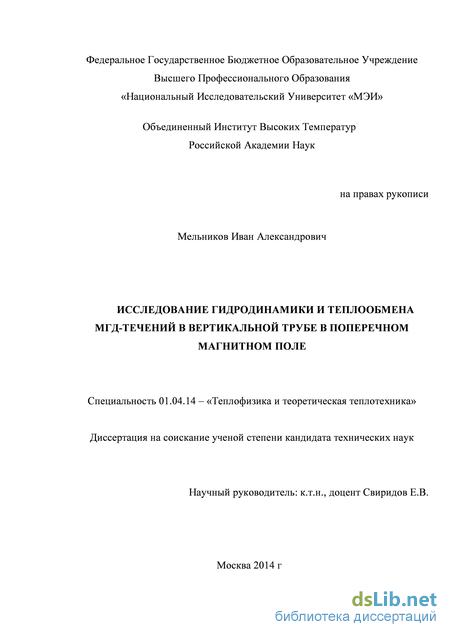 Федеральное Государственное Бюджетное Образовательное Учреждение
Высшего Профессионального Образования
«Национальный Исследовательский Университет «МЭИ»

Объединенный Институт Высоких Температур
Российской Академии Наук

на правах рукописи

Мельников Иван Александрович

ИССЛЕДОВАНИЕ ГИДРОДИНАМИКИ И ТЕПЛООБМЕНА МГД-ТЕЧЕНИЙ В ВЕРТИКАЛЬНОЙ ТРУБЕ В ПОПЕРЕЧНОМ МАГНИТНОМ ПОЛЕ

Специальность 01.04.14 – «Теплофизика и теоретическая теплотехника»

Диссертация на соискание ученой степени кандидата технических наук

Научный руководитель: к.т.н., доцент Свиридов Е.В.

Москва 2014 г

dsLib.net
библиотека диссертаций